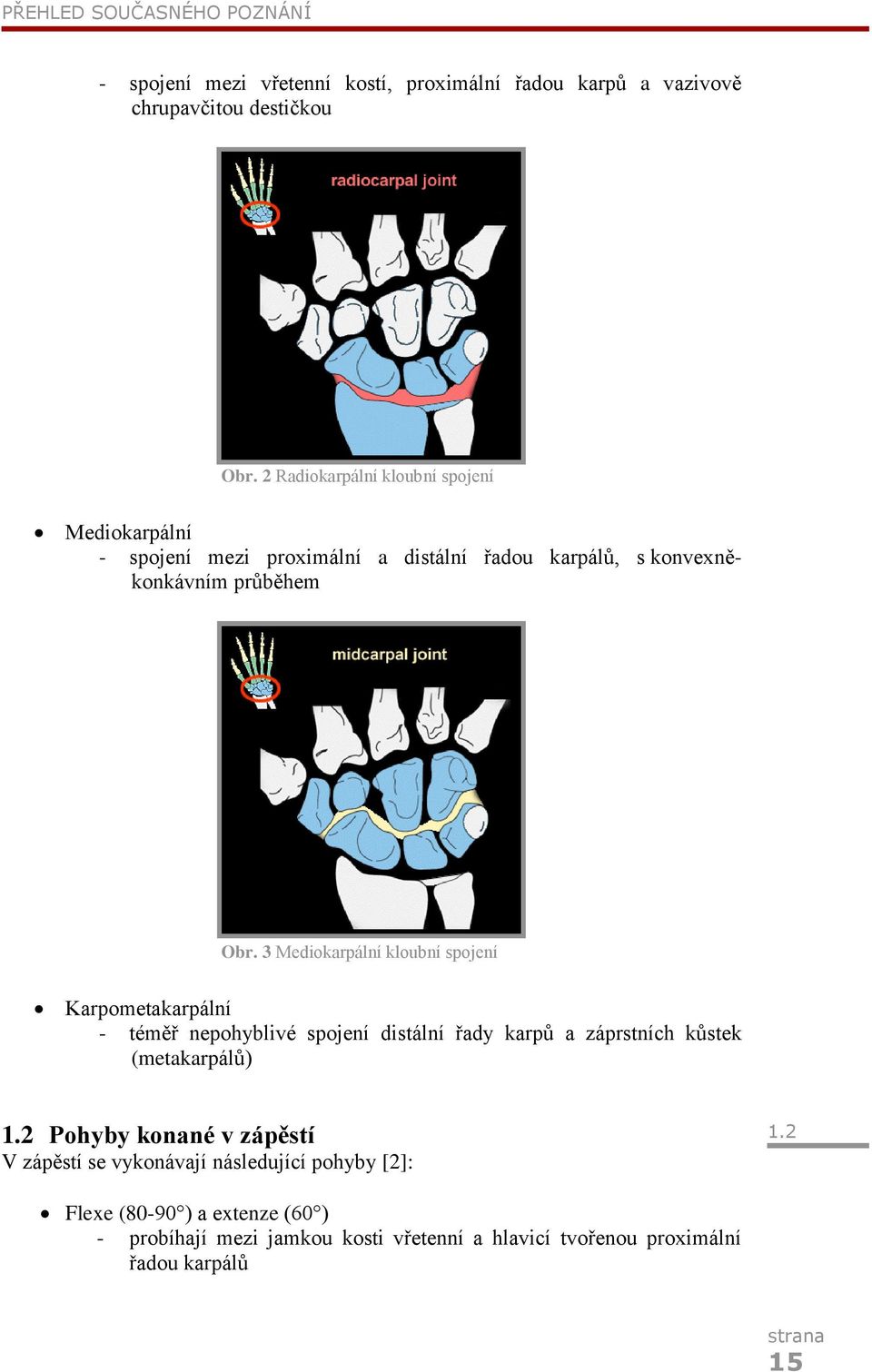 PŘEHLED SOUČASNÉHO POZNÁNÍ

- spojení mezi vřetenní kostí, proximální řadou karpů a vazivově chrupavčitou destičkou

radiocarpal joint

Obr. 2 Radiokarpální kloubní spojení

• Mediokarpální
- spojení mezi proximální a distální řadou karpálů, s konvexně-konkávním průběhem

midcarpal joint

Obr. 3 Mediokarpální kloubní spojení

• Karpometakarpální
- téměř nepohyblivé spojení distální řady karpů a záprstních kůstek (metakarpálů)

1.2 Pohyby konané v zápěstí

1.2

V zápěstí se vykonávají následující pohyby [2]:

• Flexe (80-90°) a extenze (60°)
- probíhají mezi jamkou kosti vřetenní a hlavicí tvořenou proximální řadou karpálů

strana
15